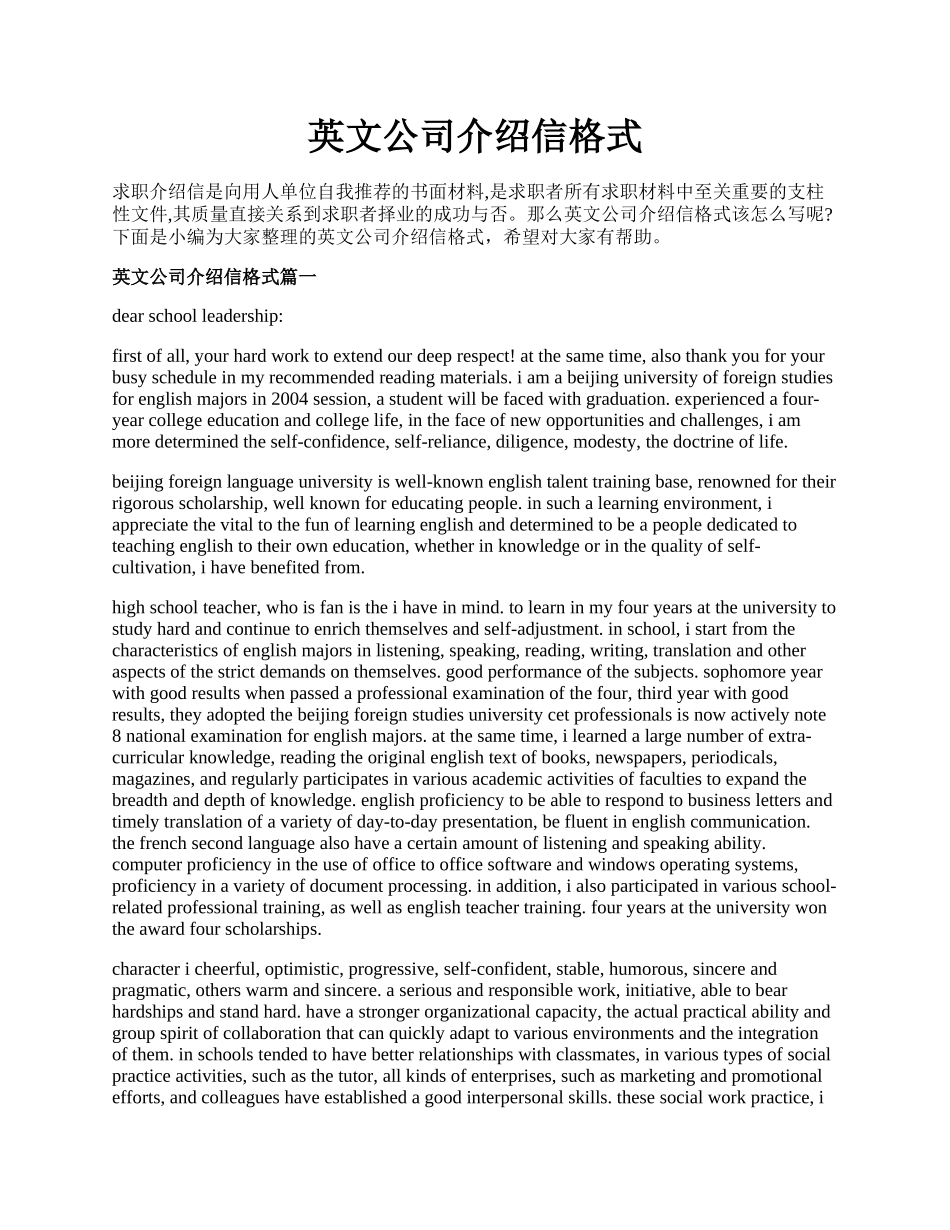 英文公司介绍信格式

求职介绍信是向用人单位自我推荐的书面材料,是求职者所有求职材料中至关重要的支柱性文件,其质量直接关系到求职者择业的成功与否。那么英文公司介绍信格式该怎么写呢?下面是小编为大家整理的英文公司介绍信格式，希望对大家有帮助。

英文公司介绍信格式篇一

dear school leadership:

first of all, your hard work to extend our deep respect! at the same time, also thank you for your busy schedule in my recommended reading materials. i am a beijing university of foreign studies for english majors in 2004 session, a student will be faced with graduation. experienced a four-year college education and college life, in the face of new opportunities and challenges, i am more determined the self-confidence, self-reliance, diligence, modesty, the doctrine of life.

beijing foreign language university is well-known english talent training base, renowned for their rigorous scholarship, well known for educating people. in such a learning environment, i appreciate the vital to the fun of learning english and determined to be a people dedicated to teaching english to their own education, whether in knowledge or in the quality of self-cultivation, i have benefited from.

high school teacher, who is fan is the i have in mind. to learn in my four years at the university to study hard and continue to enrich themselves and self-adjustment. in school, i start from the characteristics of english majors in listening, speaking, reading, writing, translation and other aspects of the strict demands on themselves. good performance of the subjects. sophomore year with good results when passed a professional examination of the four, third year with good results, they adopted the beijing foreign studies university cet professionals is now actively note 8 national examination for english majors. at the same time, i learned a large number of extra-curricular knowledge, reading the original english text of books, newspapers, periodicals, magazines, and regularly participates in various academic activities of faculties to expand the breadth and depth of knowledge. english proficiency to be able to respond to business letters and timely translation of a variety of day-to-day presentation, be fluent in english communication. the french second language also have a certain amount of listening and speaking ability. computer proficiency in the use of office to office software and windows operating systems, proficiency in a variety of document processing. in addition, i also participated in various school-related professional training, as well as english teacher training. four years at the university won the award four scholarships.

character i cheerful, optimistic, progressive, self-confident, stable, humorous, sincere and pragmatic, others warm and sincere. a serious and responsible work, initiative, able to bear hardships and stand hard. have a stronger organizational capacity, the actual practical ability and group spirit of collaboration that can quickly adapt to various environments and the integration of them. in schools tended to have better relationships with classmates, in various types of social practice activities, such as the tutor, all kinds of enterprises, such as marketing and promotional efforts, and colleagues have established a good interpersonal skills. these social work practice, i